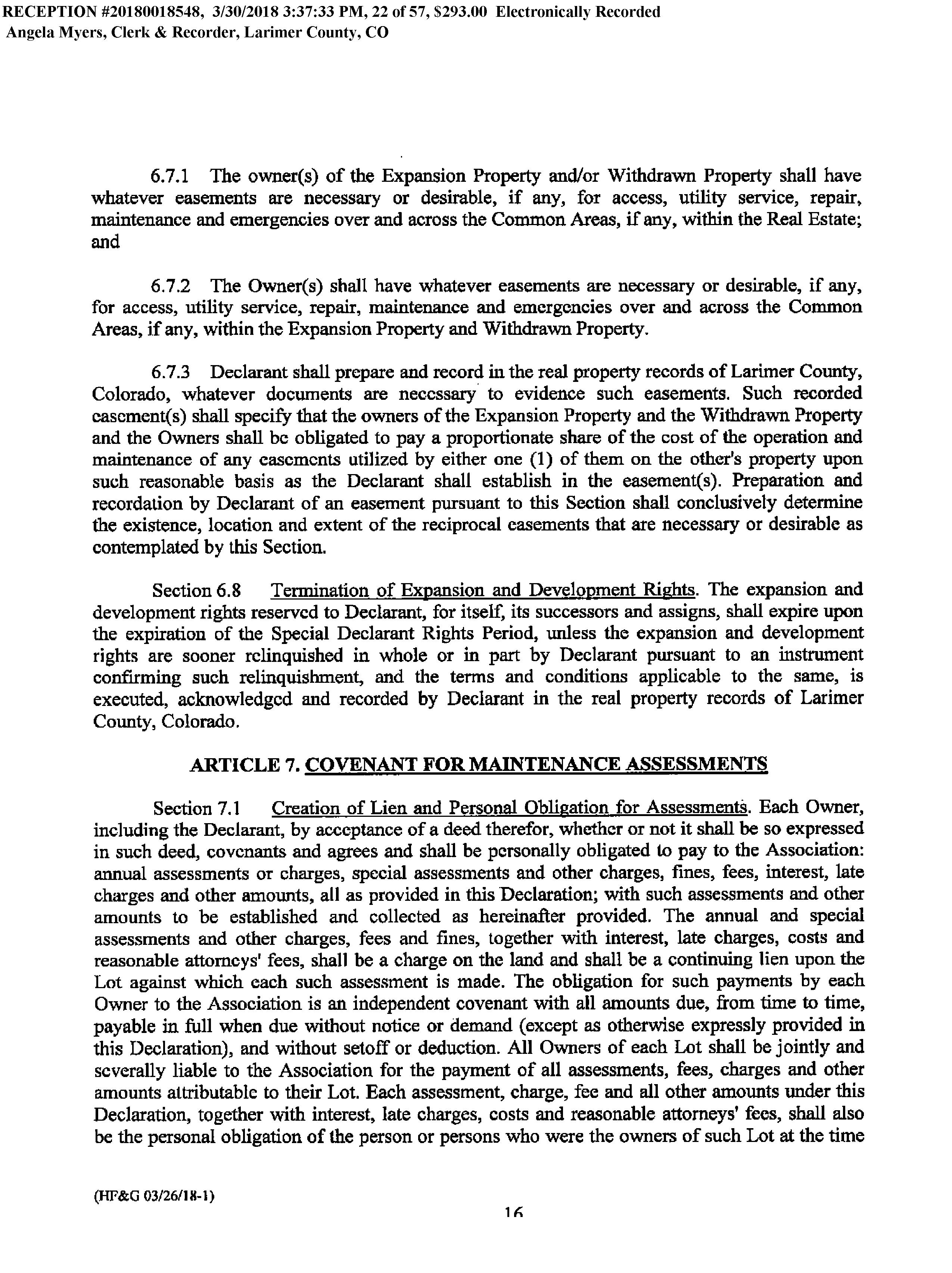 RECEPTION #20180018548, 3/30/2018 3:37:33 PM, 22 of 57, $293.00 Electronically Recorded
Angela Myers, Clerk & Recorder, Larimer County, CO

6.7.1 The owner(s) of the Expansion Property and/or Withdrawn Property shall have whatever easements are necessary or desirable, if any, for access, utility service, repair, maintenance and emergencies over and across the Common Areas, if any, within the Real Estate; and

6.7.2 The Owner(s) shall have whatever easements are necessary or desirable, if any, for access, utility service, repair, maintenance and emergencies over and across the Common Areas, if any, within the Expansion Property and Withdrawn Property.

6.7.3 Declarant shall prepare and record in the real property records of Larimer County, Colorado, whatever documents are necessary to evidence such easements. Such recorded easement(s) shall specify that the owners of the Expansion Property and the Withdrawn Property and the Owners shall be obligated to pay a proportionate share of the cost of the operation and maintenance of any easements utilized by either one (1) of them on the other's property upon such reasonable basis as the Declarant shall establish in the easement(s). Preparation and recordation by Declarant of an easement pursuant to this Section shall conclusively determine the existence, location and extent of the reciprocal easements that are necessary or desirable as contemplated by this Section.

Section 6.8 Termination of Expansion and Development Rights. The expansion and development rights reserved to Declarant, for itself, its successors and assigns, shall expire upon the expiration of the Special Declarant Rights Period, unless the expansion and development rights are sooner relinquished in whole or in part by Declarant pursuant to an instrument confirming such relinquishment, and the terms and conditions applicable to the same, is executed, acknowledged and recorded by Declarant in the real property records of Larimer County, Colorado.

ARTICLE 7. COVENANT FOR MAINTENANCE ASSESSMENTS

Section 7.1 Creation of Lien and Personal Obligation for Assessments. Each Owner, including the Declarant, by acceptance of a deed therefor, whether or not it shall be so expressed in such deed, covenants and agrees and shall be personally obligated to pay to the Association: annual assessments or charges, special assessments and other charges, fines, fees, interest, late charges and other amounts, all as provided in this Declaration; with such assessments and other amounts to be established and collected as hereinafter provided. The annual and special assessments and other charges, fees and fines, together with interest, late charges, costs and reasonable attorneys' fees, shall be a charge on the land and shall be a continuing lien upon the Lot against which each such assessment is made. The obligation for such payments by each Owner to the Association is an independent covenant with all amounts due, from time to time, payable in full when due without notice or demand (except as otherwise expressly provided in this Declaration), and without setoff or deduction. All Owners of each Lot shall be jointly and severally liable to the Association for the payment of all assessments, fees, charges and other amounts attributable to their Lot. Each assessment, charge, fee and all other amounts under this Declaration, together with interest, late charges, costs and reasonable attorneys' fees, shall also be the personal obligation of the person or persons who were the owners of such Lot at the time

(HF&G 03/26/18-1)

16